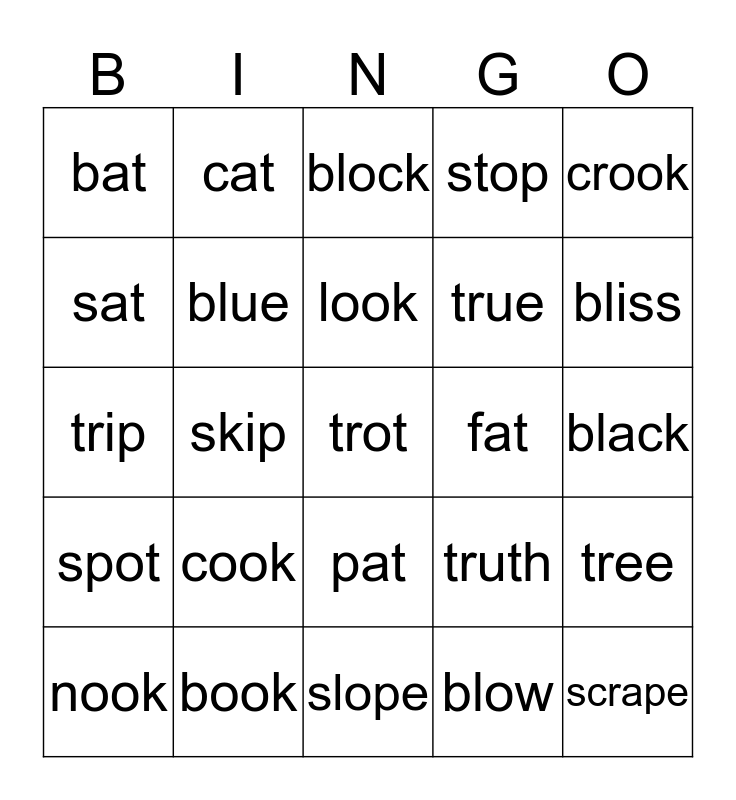 | B | I | N | G | O |
|---|---|---|---|---|
| bat | cat | block | stop | crook |
| sat | blue | look | true | bliss |
| trip | skip | trot | fat | black |
| spot | cook | pat | truth | tree |
| nook | book | slope | blow | scrape |